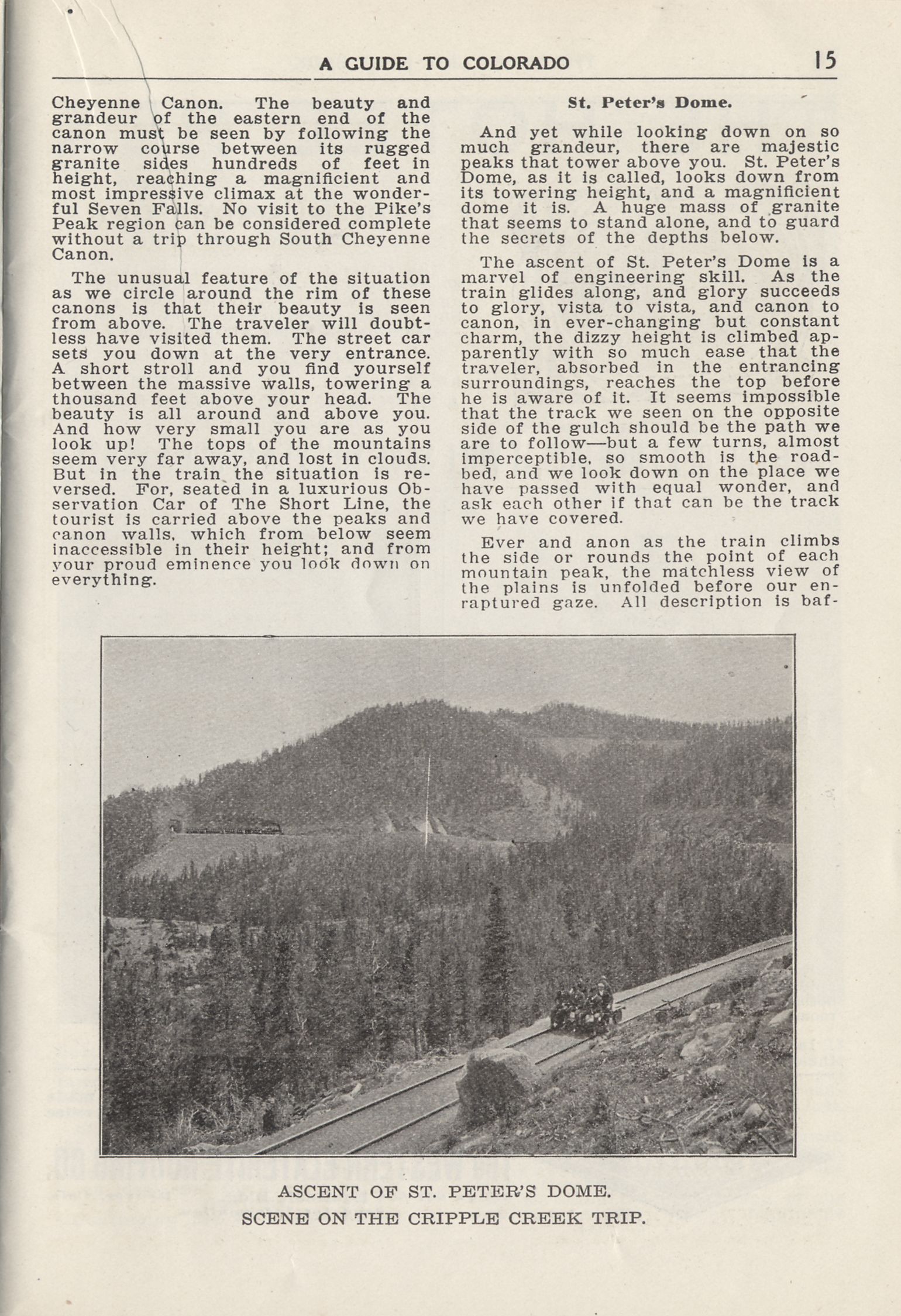 A GUIDE TO COLORADO 15

Cheyenne Canon. The beauty and grandeur of the eastern end of the canon must be seen by following the narrow course between its rugged granite sides hundreds of feet in height, reaching a magnificient and most impressive climax at the wonderful Seven Falls. No visit to the Pike's Peak region can be considered complete without a trip through South Cheyenne Canon.

The unusual feature of the situation as we circle around the rim of these canons is that their beauty is seen from above. The traveler will doubtless have visited them. The street car sets you down at the very entrance. A short stroll and you find yourself between the massive walls, towering a thousand feet above your head. The beauty is all around and above you. And how very small you are as you look up! The tops of the mountains seem very far away, and lost in clouds. But in the train the situation is reversed. For, seated in a luxurious Observation Car of The Short Line, the tourist is carried above the peaks and canon walls, which from below seem inaccessible in their height; and from your proud eminence you look down on everything.

St. Peter's Dome.

And yet while looking down on so much grandeur, there are majestic peaks that tower above you. St. Peter's Dome, as it is called, looks down from its towering height, and a magnificient dome it is. A huge mass of granite that seems to stand alone, and to guard the secrets of the depths below.

The ascent of St. Peter's Dome is a marvel of engineering skill. As the train glides along, and glory succeeds to glory, vista to vista, and canon to canon, in ever-changing but constant charm, the dizzy height is climbed apparently with so much ease that the traveler, absorbed in the entrancing surroundings, reaches the top before he is aware of it. It seems impossible that the track we seen on the opposite side of the gulch should be the path we are to follow—but a few turns, almost imperceptible, so smooth is the roadbed, and we look down on the place we have passed with equal wonder, and ask each other if that can be the track we have covered.

Ever and anon as the train climbs the side or rounds the point of each mountain peak, the matchless view of the plains is unfolded before our enraptured gaze. All description is baf-

ASCENT OF ST. PETER'S DOME.
SCENE ON THE CRIPPLE CREEK TRIP.